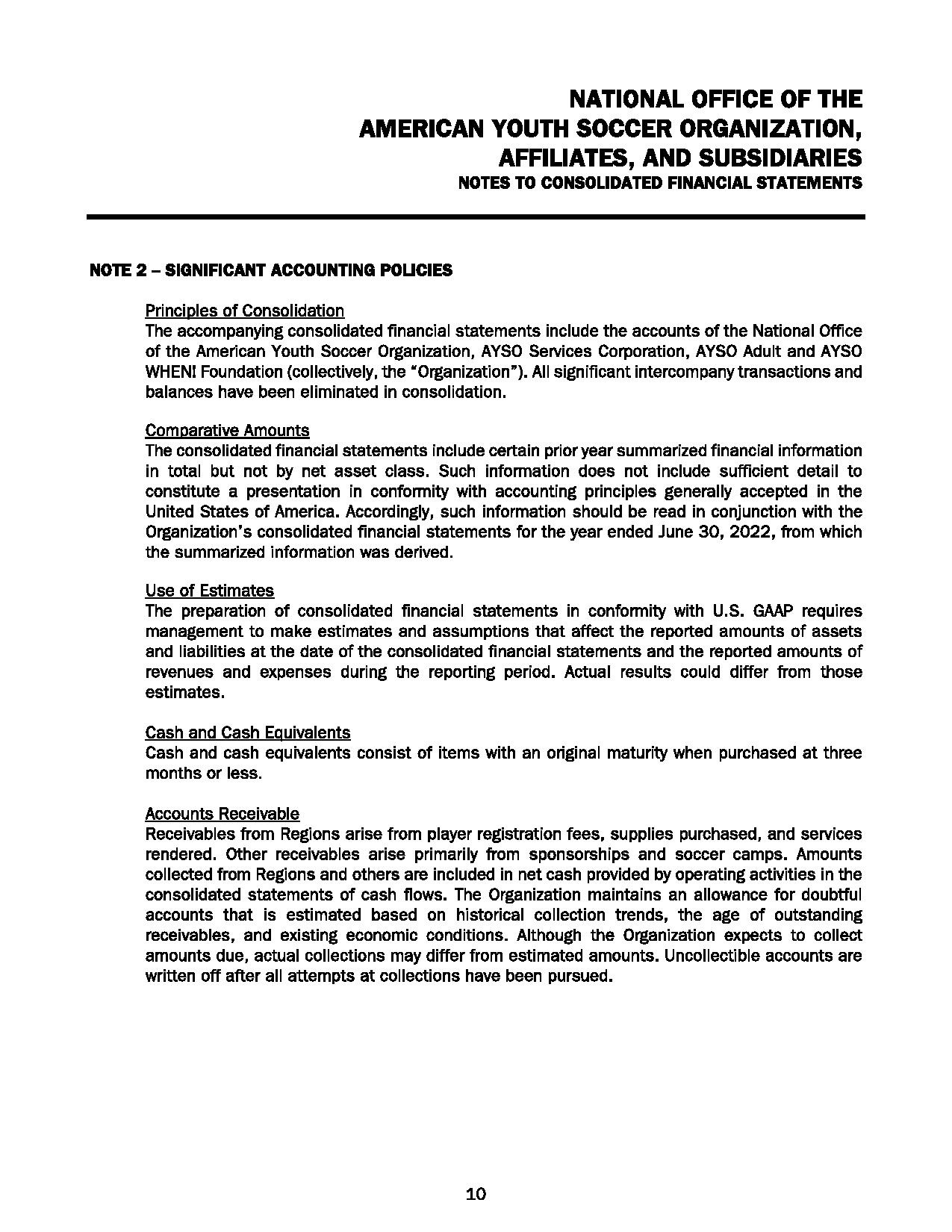 NATIONAL OFFICE OF THE
AMERICAN YOUTH SOCCER ORGANIZATION,
AFFILIATES, AND SUBSIDIARIES
NOTES TO CONSOLIDATED FINANCIAL STATEMENTS

NOTE 2 – SIGNIFICANT ACCOUNTING POLICIES

Principles of Consolidation
The accompanying consolidated financial statements include the accounts of the National Office of the American Youth Soccer Organization, AYSO Services Corporation, AYSO Adult and AYSO WHEN! Foundation (collectively, the "Organization"). All significant intercompany transactions and balances have been eliminated in consolidation.

Comparative Amounts
The consolidated financial statements include certain prior year summarized financial information in total but not by net asset class. Such information does not include sufficient detail to constitute a presentation in conformity with accounting principles generally accepted in the United States of America. Accordingly, such information should be read in conjunction with the Organization's consolidated financial statements for the year ended June 30, 2022, from which the summarized information was derived.

Use of Estimates
The preparation of consolidated financial statements in conformity with U.S. GAAP requires management to make estimates and assumptions that affect the reported amounts of assets and liabilities at the date of the consolidated financial statements and the reported amounts of revenues and expenses during the reporting period. Actual results could differ from those estimates.

Cash and Cash Equivalents
Cash and cash equivalents consist of items with an original maturity when purchased at three months or less.

Accounts Receivable
Receivables from Regions arise from player registration fees, supplies purchased, and services rendered. Other receivables arise primarily from sponsorships and soccer camps. Amounts collected from Regions and others are included in net cash provided by operating activities in the consolidated statements of cash flows. The Organization maintains an allowance for doubtful accounts that is estimated based on historical collection trends, the age of outstanding receivables, and existing economic conditions. Although the Organization expects to collect amounts due, actual collections may differ from estimated amounts. Uncollectible accounts are written off after all attempts at collections have been pursued.

10